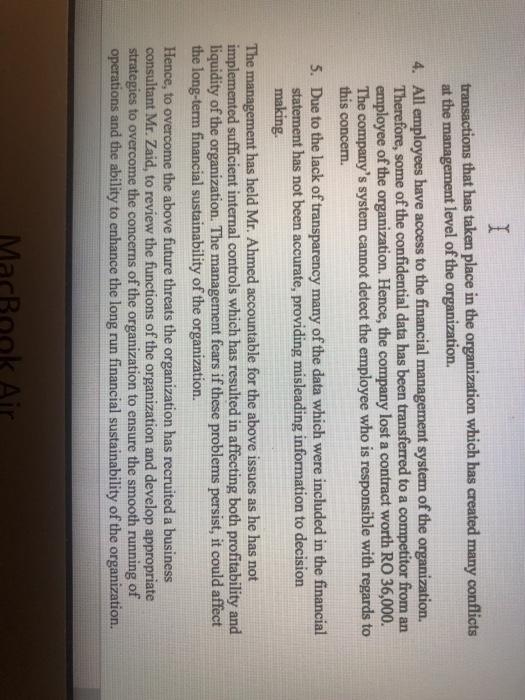 transactions that has taken place in the organization which has created many conflicts at the management level of the organization.

4. All employees have access to the financial management system of the organization. Therefore, some of the confidential data has been transferred to a competitor from an employee of the organization. Hence, the company lost a contract worth RO 36,000. The company's system cannot detect the employee who is responsible with regards to this concern.

5. Due to the lack of transparency many of the data which were included in the financial statement has not been accurate, providing misleading information to decision making.

The management has held Mr. Ahmed accountable for the above issues as he has not implemented sufficient internal controls which has resulted in affecting both profitability and liquidity of the organization. The management fears if these problems persist, it could affect the long-term financial sustainability of the organization.

Hence, to overcome the above future threats the organization has recruited a business consultant Mr. Zaid, to review the functions of the organization and develop appropriate strategies to overcome the concerns of the organization to ensure the smooth running of operations and the ability to enhance the long run financial sustainability of the organization.

MacBook Air